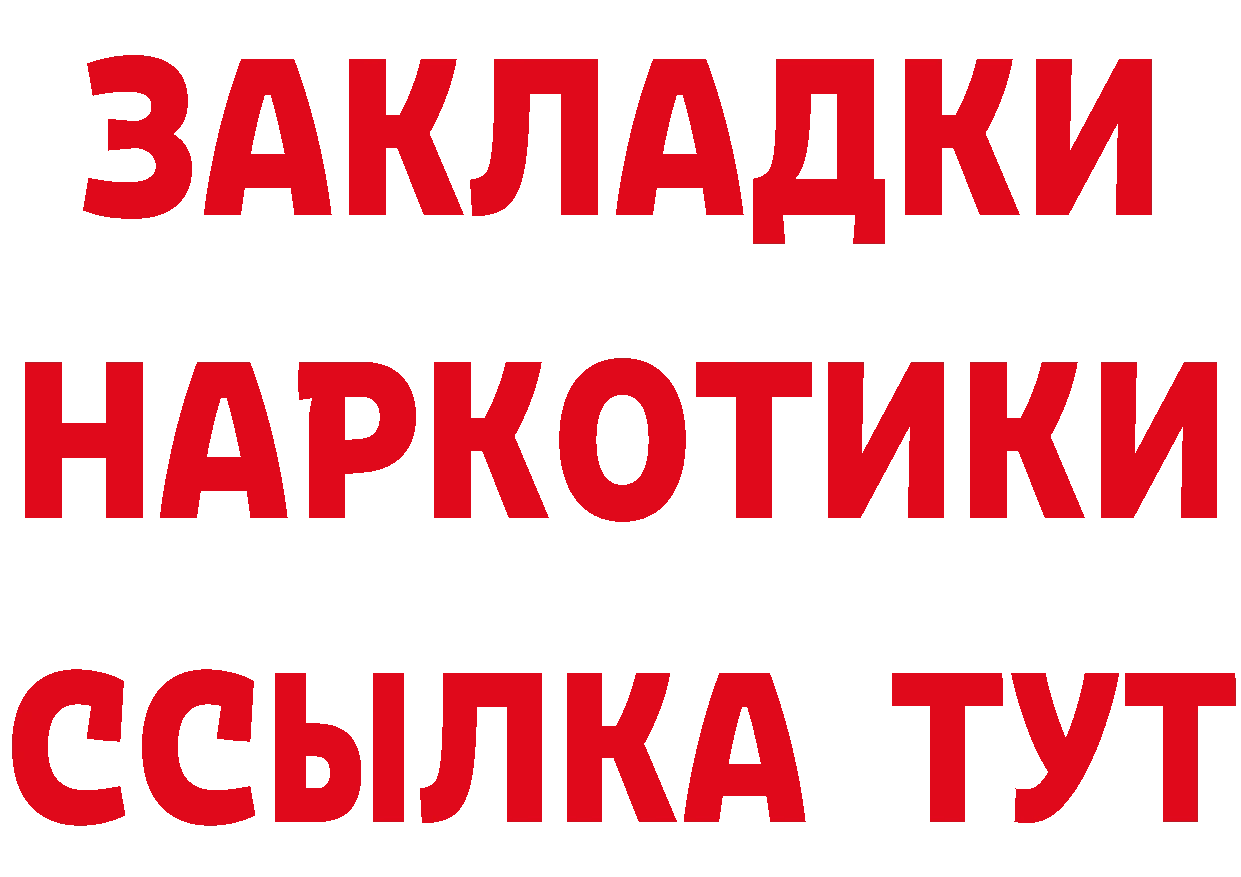 ЗАКЛАДКИ НАРКОТИКИ ССЫЛКА ТУТ